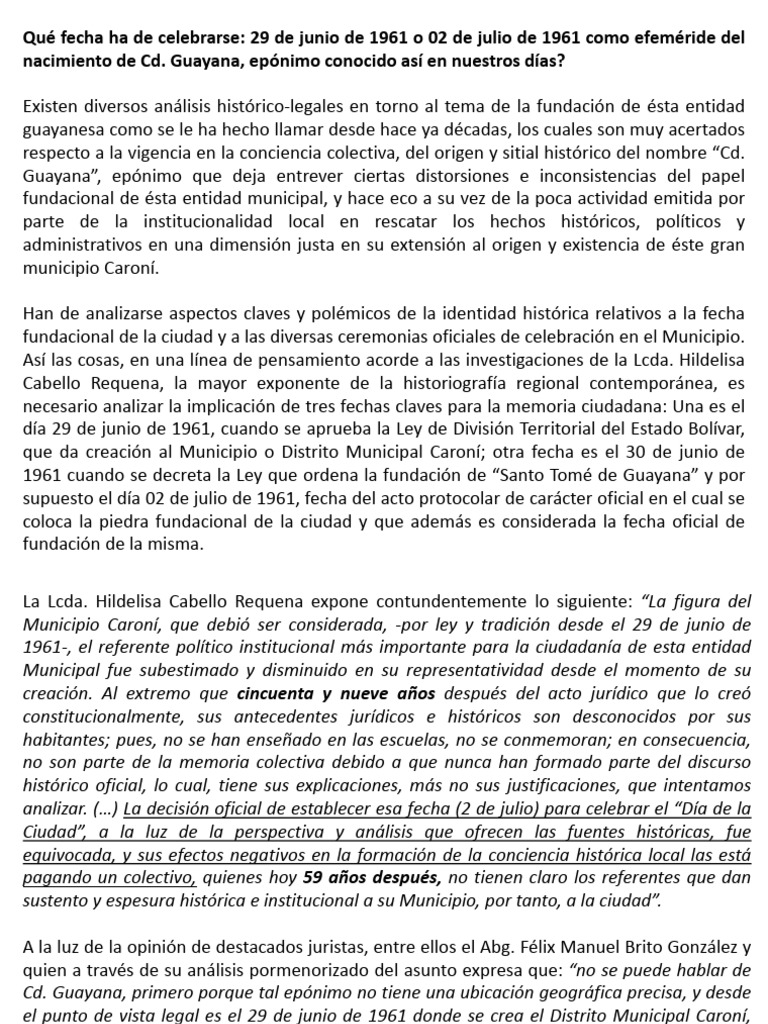 Qué fecha ha de celebrarse: 29 de junio de 1961 o 02 de julio de 1961 como efeméride del nacimiento de Cd. Guayana, epónimo conocido así en nuestros días?

Existen diversos análisis histórico-legales en torno al tema de la fundación de ésta entidad guayanesa como se le ha hecho llamar desde hace ya décadas, los cuales son muy acertados respecto a la vigencia en la conciencia colectiva, del origen y sitial histórico del nombre "Cd. Guayana", epónimo que deja entrever ciertas distorsiones e inconsistencias del papel fundacional de ésta entidad municipal, y hace eco a su vez de la poca actividad emitida por parte de la institucionalidad local en rescatar los hechos históricos, políticos y administrativos en una dimensión justa en su extensión al origen y existencia de éste gran municipio Caroní.

Han de analizarse aspectos claves y polémicos de la identidad histórica relativos a la fecha fundacional de la ciudad y a las diversas ceremonias oficiales de celebración en el Municipio. Así las cosas, en una línea de pensamiento acorde a las investigaciones de la Lcda. Hildelisa Cabello Requena, la mayor exponente de la historiografía regional contemporánea, es necesario analizar la implicación de tres fechas claves para la memoria ciudadana: Una es el día 29 de junio de 1961, cuando se aprueba la Ley de División Territorial del Estado Bolívar, que da creación al Municipio o Distrito Municipal Caroní; otra fecha es el 30 de junio de 1961 cuando se decreta la Ley que ordena la fundación de "Santo Tomé de Guayana" y por supuesto el día 02 de julio de 1961, fecha del acto protocolar de carácter oficial en el cual se coloca la piedra fundacional de la ciudad y que además es considerada la fecha oficial de fundación de la misma.

La Lcda. Hildelisa Cabello Requena expone contundentemente lo siguiente: "La figura del Municipio Caroní, que debió ser considerada, -por ley y tradición desde el 29 de junio de 1961-, el referente político institucional más importante para la ciudadanía de esta entidad Municipal fue subestimado y disminuido en su representatividad desde el momento de su creación. Al extremo que cincuenta y nueve años después del acto jurídico que lo creó constitucionalmente, sus antecedentes jurídicos e históricos son desconocidos por sus habitantes; pues, no se han enseñado en las escuelas, no se conmemoran; en consecuencia, no son parte de la memoria colectiva debido a que nunca han formado parte del discurso histórico oficial, lo cual, tiene sus explicaciones, más no sus justificaciones, que intentamos analizar. (...) La decisión oficial de establecer esa fecha (2 de julio) para celebrar el "Día de la Ciudad", a la luz de la perspectiva y análisis que ofrecen las fuentes históricas, fue equivocada, y sus efectos negativos en la formación de la conciencia histórica local las está pagando un colectivo, quienes hoy 59 años después, no tienen claro los referentes que dan sustento y espesura histórica e institucional a su Municipio, por tanto, a la ciudad".

A la luz de la opinión de destacados juristas, entre ellos el Abg. Félix Manuel Brito González y quien a través de su análisis pormenorizado del asunto expresa que: "no se puede hablar de Cd. Guayana, primero porque tal epónimo no tiene una ubicación geográfica precisa, y desde el punto de vista legal es el 29 de junio de 1961 donde se crea el Distrito Municipal Caroní,